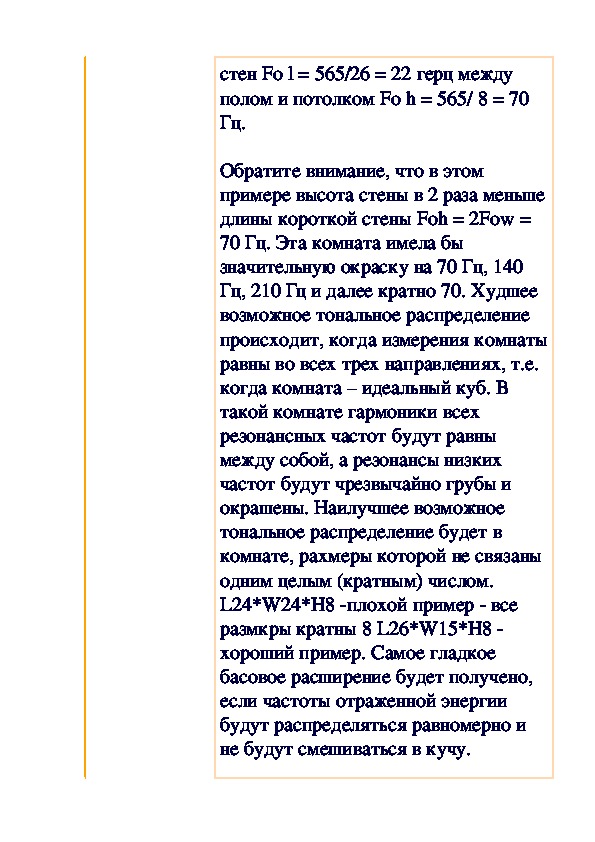 стен Fo l = 565/26 = 22 герц между полом и потолком Fo h = 565/ 8 = 70 Гц.

Обратите внимание, что в этом примере высота стены в 2 раза меньше длины короткой стены Foh = 2Fow = 70 Гц. Эта комната имела бы значительную окраску на 70 Гц, 140 Гц, 210 Гц и далее кратно 70. Худшее возможное тональное распределение происходит, когда измерения комнаты равны во всех трех направлениях, т.е. когда комната – идеальный куб. В такой комнате гармоники всех резонансных частот будут равны между собой, а резонансы низких частот будут чрезвычайно грубы и окрашены. Наилучшее возможное тональное распределение будет в комнате, рахмеры которой не связаны одним целым (кратным) числом. L24*W24*H8 -плохой пример - все размкры кратны 8 L26*W15*H8 - хороший пример. Самое гладкое басовое расширение будет получено, если частоты отраженной энергии будут распределяться равномерно и не будут смешиваться в кучу.